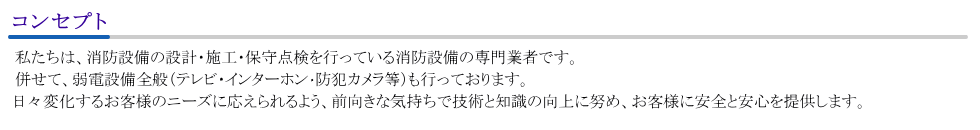 コンセプト

私たちは、消防設備の設計・施工・保守点検を行っている消防設備の専門業者です。
併せて、弱電設備全般（テレビ・インターホン・防犯カメラ等）も行っております。
日々変化するお客様のニーズに応えられるよう、前向きな気持ちで技術と知識の向上に努め、お客様に安全と安心を提供します。